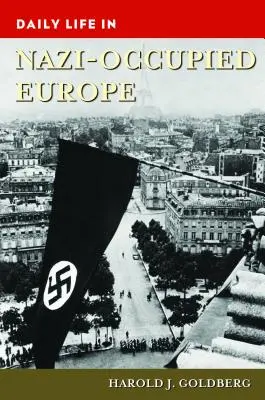 DAILY LIFE IN

NAZI-OCCUPIED EUROPE

HAROLD J. GOLDBERG